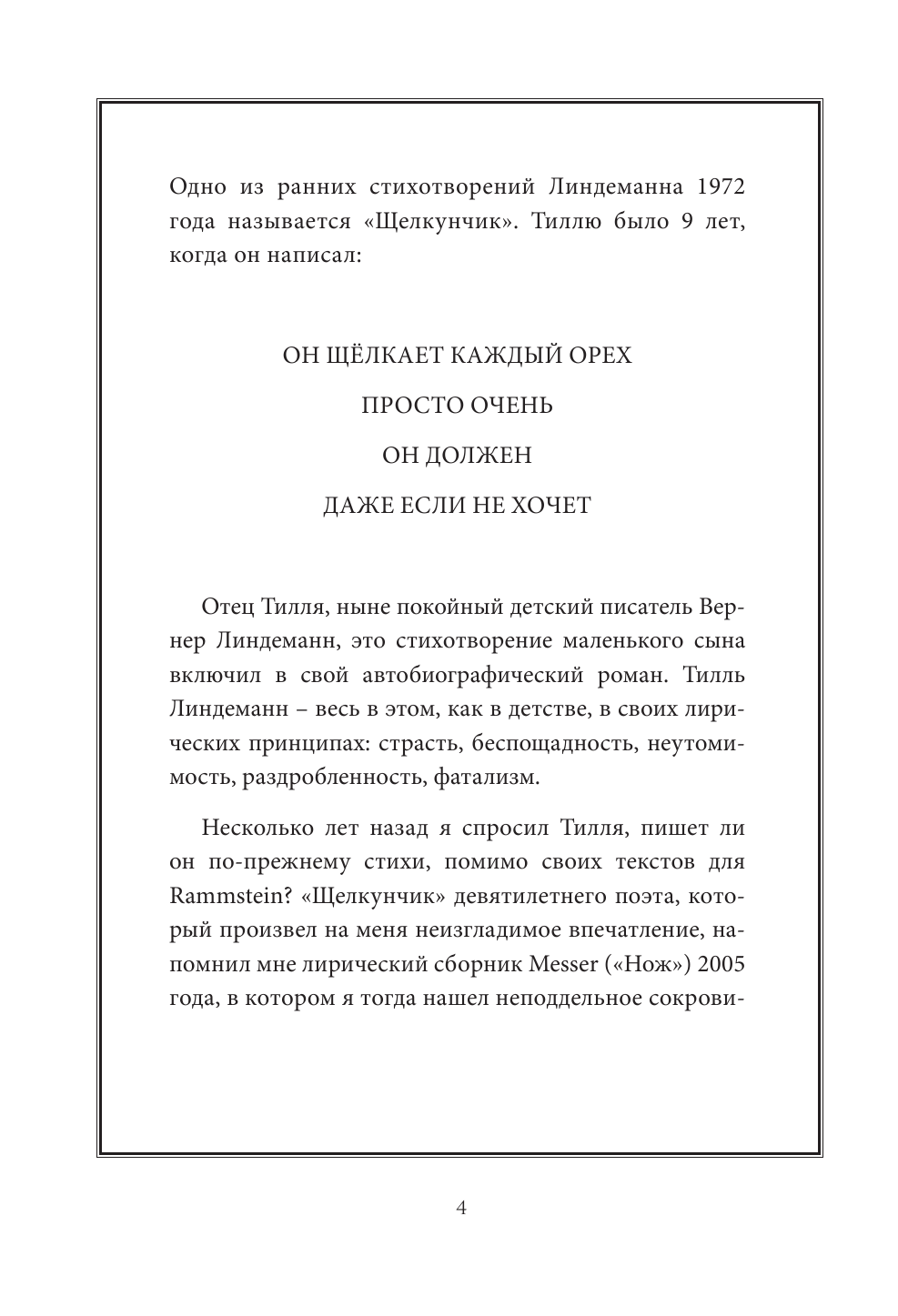 Одно из ранних стихотворений Линдеманна 1972 года называется «Щелкунчик». Тиллю было 9 лет, когда он написал:

ОН ЩЁЛКАЕТ КАЖДЫЙ ОРЕХ

ПРОСТО ОЧЕНЬ

ОН ДОЛЖЕН

ДАЖЕ ЕСЛИ НЕ ХОЧЕТ

Отец Тилля, ныне покойный детский писатель Вернер Линдеманн, это стихотворение маленького сына включил в свой автобиографический роман. Тилль Линдеманн – весь в этом, как в детстве, в своих лирических принципах: страсть, беспощадность, неутомимость, раздробленность, фатализм.

Несколько лет назад я спросил Тилля, пишет ли он по-прежнему стихи, помимо своих текстов для Rammstein? «Щелкунчик» девятилетнего поэта, который произвел на меня неизгладимое впечатление, напомнил мне лирический сборник Messer («Нож») 2005 года, в котором я тогда нашел неподдельное сокрови-

4